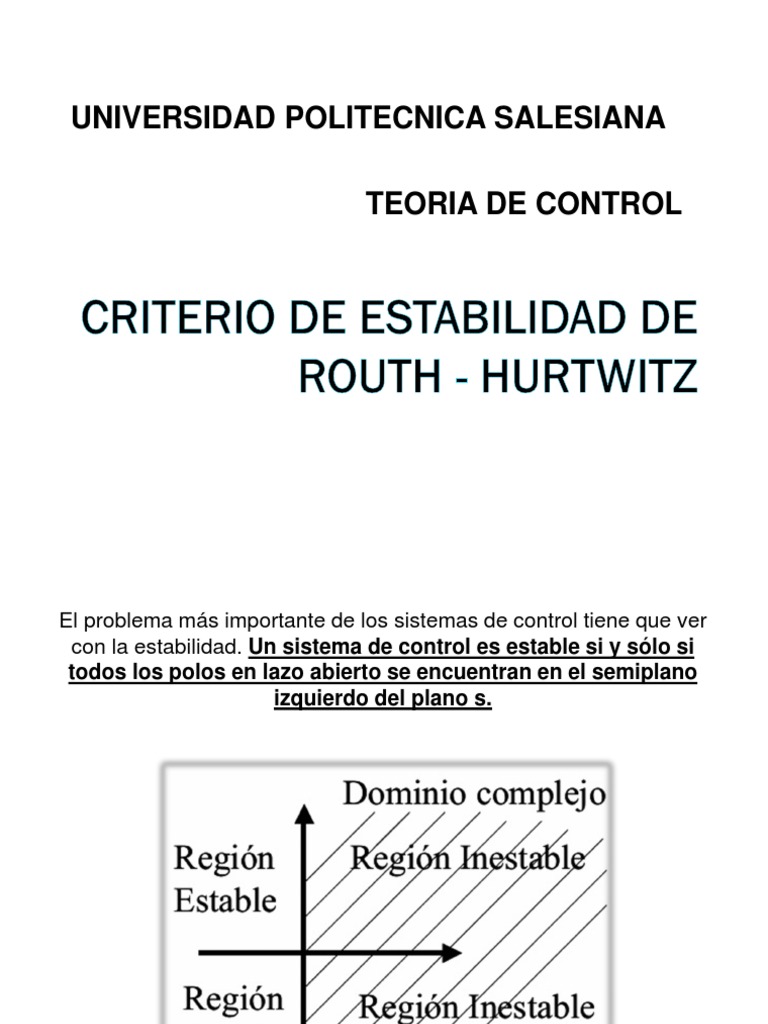 UNIVERSIDAD POLITECNICA SALESIANA

TEORIA DE CONTROL

CRITERIO DE ESTABILIDAD DE ROUTH - HURTWITZ

El problema más importante de los sistemas de control tiene que ver con la estabilidad. Un sistema de control es estable si y sólo si todos los polos en lazo abierto se encuentran en el semiplano izquierdo del plano s.

Dominio complejo

Región Estable

Región Inestable

Región

Región Inestable